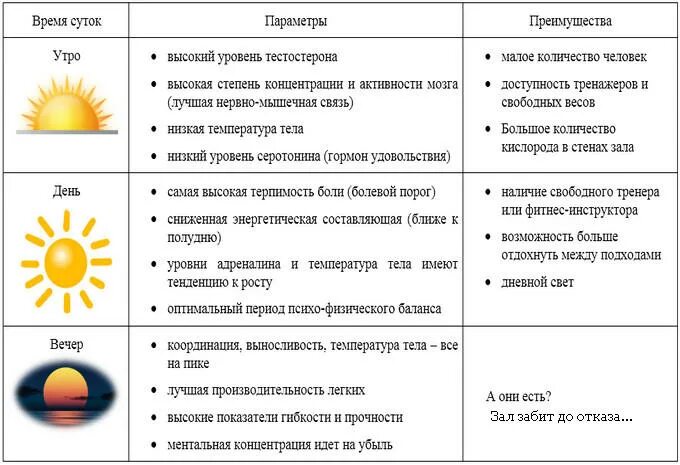 | Время суток | Параметры | Преимущества |
|---|---|---|
| Утро | • высокий уровень тестостерона<br>• высокая степень концентрации и активности мозга (лучшая нервно-мышечная связь)<br>• низкая температура тела<br>• низкий уровень серотонина (гормон удовольствия) | • малое количество человек<br>• доступность тренажеров и свободных весов<br>• Большое количество кислорода в стенах зала |
| День | • самая высокая терпимость боли (болевой порог)<br>• сниженная энергетическая составляющая (ближе к полудню)<br>• уровни адреналина и температура тела имеют тенденцию к росту<br>• оптимальный период психо-физического баланса | • наличие свободного тренера или фитнес-инструктора<br>• возможность больше отдохнуть между подходами<br>• дневной свет |
| Вечер | • координация, выносливость, температура тела – все на пике<br>• лучшая производительность легких<br>• высокие показатели гибкости и прочности<br>• ментальная концентрация идет на убыль | А они есть?<br>Зал забит до отказа... |